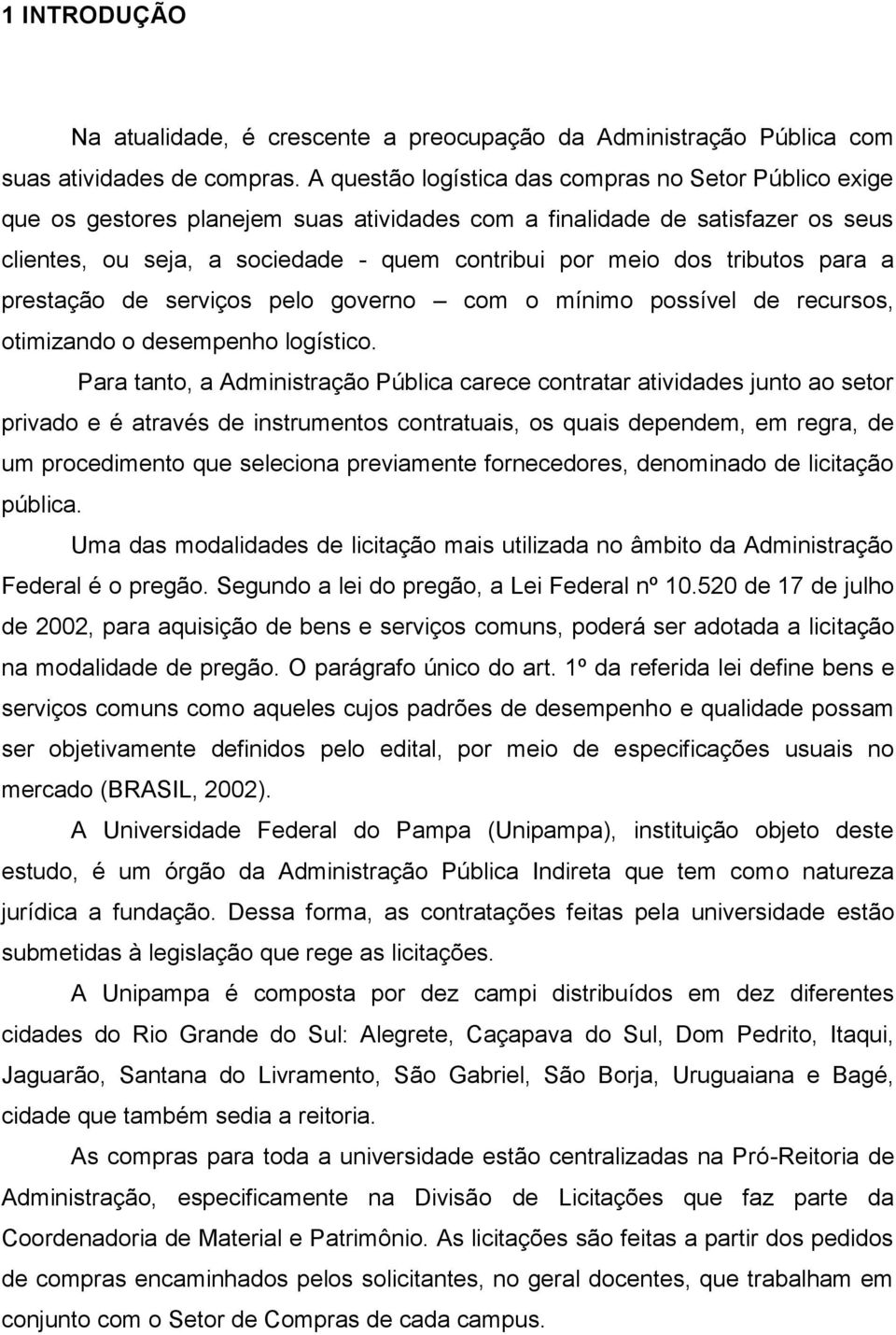 1 INTRODUÇÃO

Na atualidade, é crescente a preocupação da Administração Pública com suas atividades de compras. A questão logística das compras no Setor Público exige que os gestores planejem suas atividades com a finalidade de satisfazer os seus clientes, ou seja, a sociedade - quem contribui por meio dos tributos para a prestação de serviços pelo governo – com o mínimo possível de recursos, otimizando o desempenho logístico.

Para tanto, a Administração Pública carece contratar atividades junto ao setor privado e é através de instrumentos contratuais, os quais dependem, em regra, de um procedimento que seleciona previamente fornecedores, denominado de licitação pública.

Uma das modalidades de licitação mais utilizada no âmbito da Administração Federal é o pregão. Segundo a lei do pregão, a Lei Federal nº 10.520 de 17 de julho de 2002, para aquisição de bens e serviços comuns, poderá ser adotada a licitação na modalidade de pregão. O parágrafo único do art. 1º da referida lei define bens e serviços comuns como aqueles cujos padrões de desempenho e qualidade possam ser objetivamente definidos pelo edital, por meio de especificações usuais no mercado (BRASIL, 2002).

A Universidade Federal do Pampa (Unipampa), instituição objeto deste estudo, é um órgão da Administração Pública Indireta que tem como natureza jurídica a fundação. Dessa forma, as contratações feitas pela universidade estão submetidas à legislação que rege as licitações.

A Unipampa é composta por dez campi distribuídos em dez diferentes cidades do Rio Grande do Sul: Alegrete, Caçapava do Sul, Dom Pedrito, Itaqui, Jaguarão, Santana do Livramento, São Gabriel, São Borja, Uruguaiana e Bagé, cidade que também sedia a reitoria.

As compras para toda a universidade estão centralizadas na Pró-Reitoria de Administração, especificamente na Divisão de Licitações que faz parte da Coordenadoria de Material e Patrimônio. As licitações são feitas a partir dos pedidos de compras encaminhados pelos solicitantes, no geral docentes, que trabalham em conjunto com o Setor de Compras de cada campus.